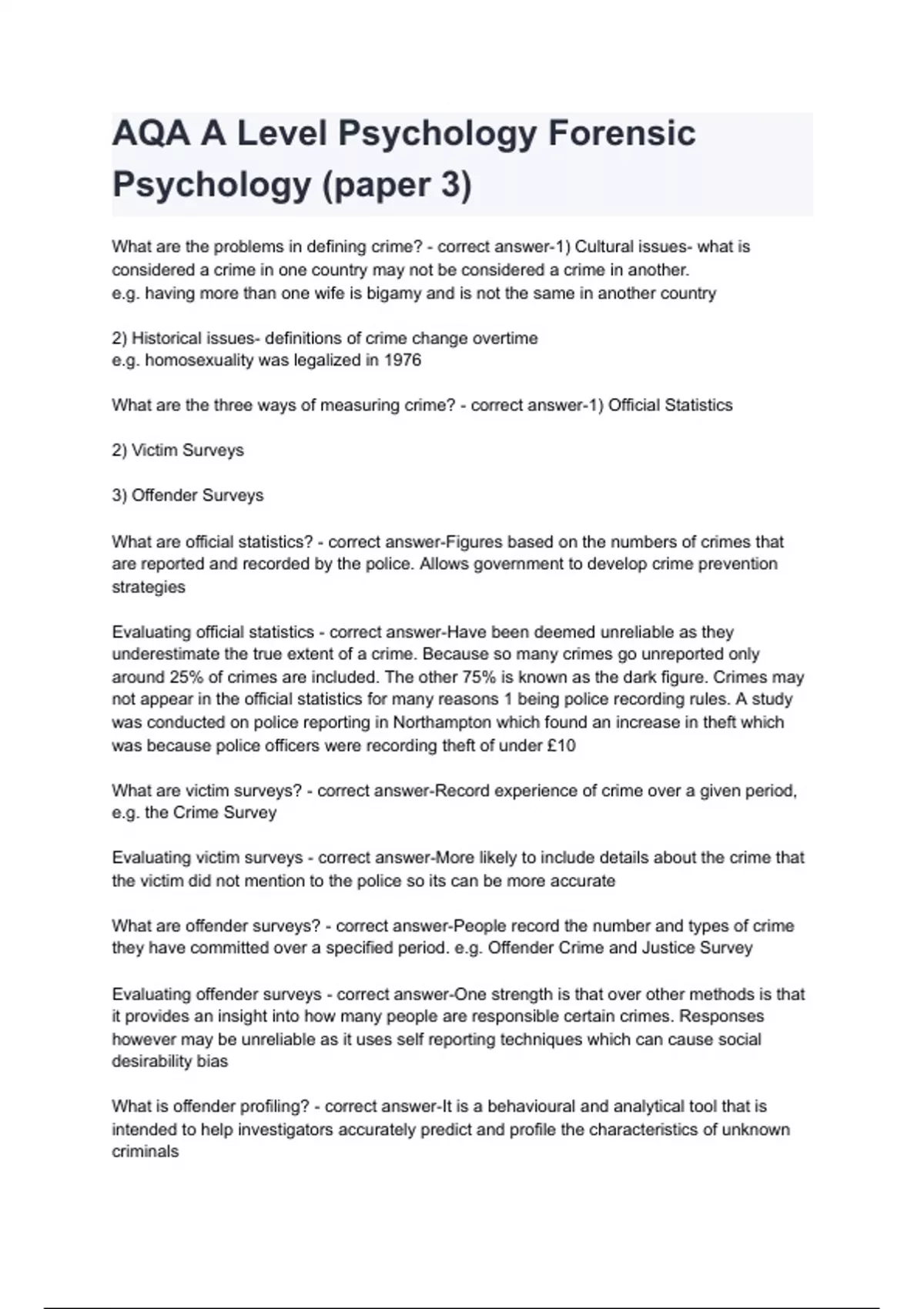 AQA A Level Psychology Forensic Psychology (paper 3)

What are the problems in defining crime? - correct answer-1) Cultural issues- what is considered a crime in one country may not be considered a crime in another.
e.g. having more than one wife is bigamy and is not the same in another country

2) Historical issues- definitions of crime change overtime
e.g. homosexuality was legalized in 1976

What are the three ways of measuring crime? - correct answer-1) Official Statistics

2) Victim Surveys

3) Offender Surveys

What are official statistics? - correct answer-Figures based on the numbers of crimes that are reported and recorded by the police. Allows government to develop crime prevention strategies

Evaluating official statistics - correct answer-Have been deemed unreliable as they underestimate the true extent of a crime. Because so many crimes go unreported only around 25% of crimes are included. The other 75% is known as the dark figure. Crimes may not appear in the official statistics for many reasons 1 being police recording rules. A study was conducted on police reporting in Northampton which found an increase in theft which was because police officers were recording theft of under £10

What are victim surveys? - correct answer-Record experience of crime over a given period, e.g. the Crime Survey

Evaluating victim surveys - correct answer-More likely to include details about the crime that the victim did not mention to the police so its can be more accurate

What are offender surveys? - correct answer-People record the number and types of crime they have committed over a specified period. e.g. Offender Crime and Justice Survey

Evaluating offender surveys - correct answer-One strength is that over other methods is that it provides an insight into how many people are responsible certain crimes. Responses however may be unreliable as it uses self reporting techniques which can cause social desirability bias

What is offender profiling? - correct answer-It is a behavioural and analytical tool that is intended to help investigators accurately predict and profile the characteristics of unknown criminals